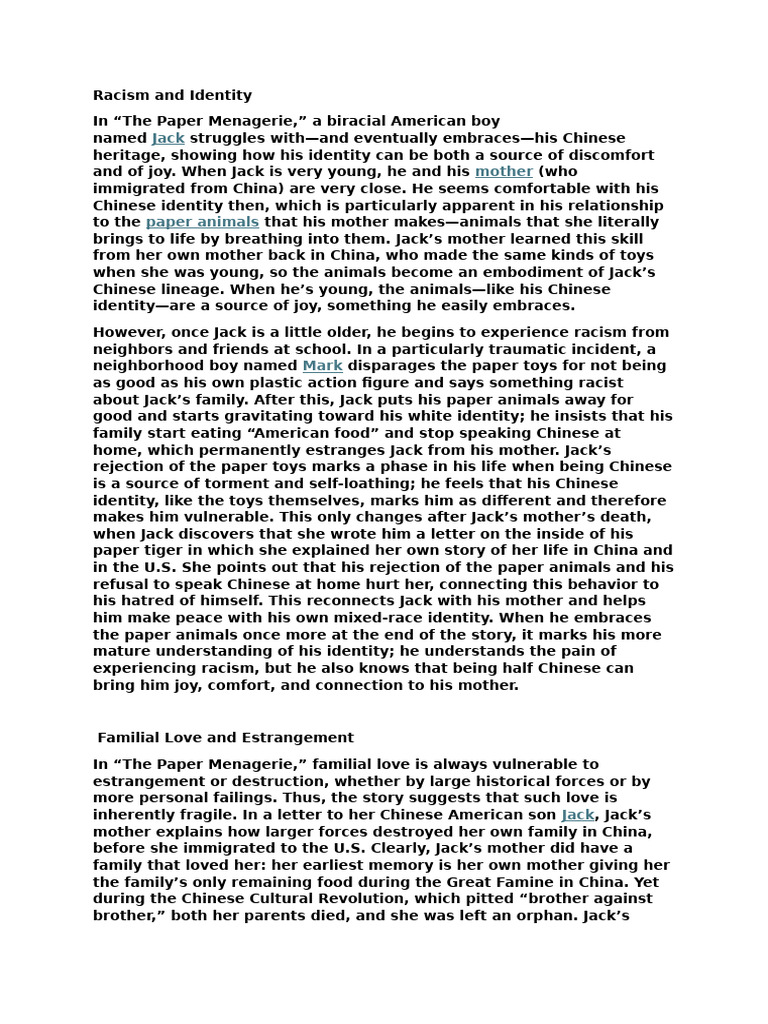 Racism and Identity

In “The Paper Menagerie,” a biracial American boy named Jack struggles with—and eventually embraces—his Chinese heritage, showing how his identity can be both a source of discomfort and of joy. When Jack is very young, he and his mother (who immigrated from China) are very close. He seems comfortable with his Chinese identity then, which is particularly apparent in his relationship to the paper animals that his mother makes—animals that she literally brings to life by breathing into them. Jack’s mother learned this skill from her own mother back in China, who made the same kinds of toys when she was young, so the animals become an embodiment of Jack’s Chinese lineage. When he’s young, the animals—like his Chinese identity—are a source of joy, something he easily embraces.

However, once Jack is a little older, he begins to experience racism from neighbors and friends at school. In a particularly traumatic incident, a neighborhood boy named Mark disparages the paper toys for not being as good as his own plastic action figure and says something racist about Jack’s family. After this, Jack puts his paper animals away for good and starts gravitating toward his white identity; he insists that his family start eating “American food” and stop speaking Chinese at home, which permanently estranges Jack from his mother. Jack’s rejection of the paper toys marks a phase in his life when being Chinese is a source of torment and self-loathing; he feels that his Chinese identity, like the toys themselves, marks him as different and therefore makes him vulnerable. This only changes after Jack’s mother’s death, when Jack discovers that she wrote him a letter on the inside of his paper tiger in which she explained her own story of her life in China and in the U.S. She points out that his rejection of the paper animals and his refusal to speak Chinese at home hurt her, connecting this behavior to his hatred of himself. This reconnects Jack with his mother and helps him make peace with his own mixed-race identity. When he embraces the paper animals once more at the end of the story, it marks his more mature understanding of his identity; he understands the pain of experiencing racism, but he also knows that being half Chinese can bring him joy, comfort, and connection to his mother.

Familial Love and Estrangement

In “The Paper Menagerie,” familial love is always vulnerable to estrangement or destruction, whether by large historical forces or by more personal failings. Thus, the story suggests that such love is inherently fragile. In a letter to her Chinese American son Jack, Jack’s mother explains how larger forces destroyed her own family in China, before she immigrated to the U.S. Clearly, Jack’s mother did have a family that loved her: her earliest memory is her own mother giving her the family’s only remaining food during the Great Famine in China. Yet during the Chinese Cultural Revolution, which pitted “brother against brother,” both her parents died, and she was left an orphan. Jack’s